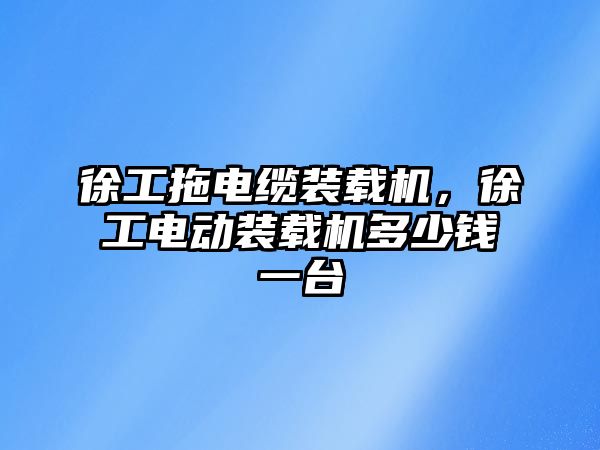 徐工拖电缆装载机，徐工电动装载机多少钱一台